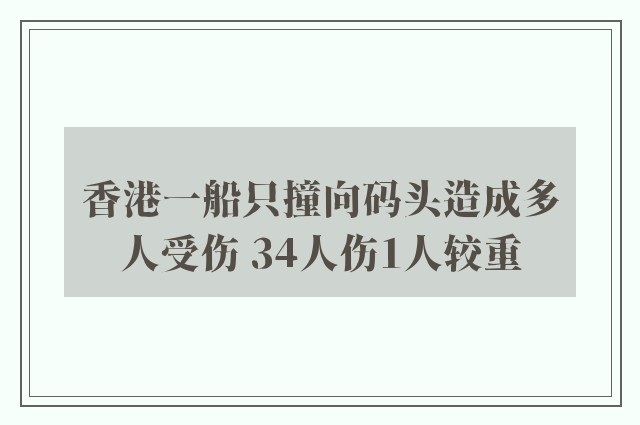 香港一船只撞向码头造成多人受伤 34人伤1人较重